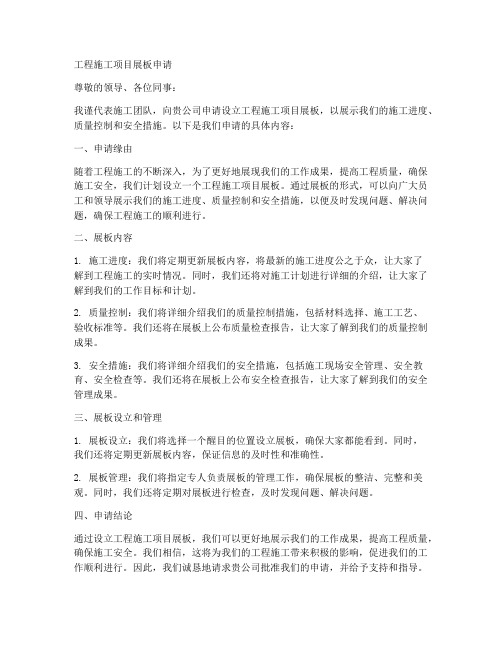 工程施工项目展板申请

尊敬的领导、各位同事：

我谨代表施工团队，向贵公司申请设立工程施工项目展板，以展示我们的施工进度、质量控制和安全措施。以下是我们申请的具体内容：

一、申请缘由

随着工程施工的不断深入，为了更好地展现我们的工作成果，提高工程质量，确保施工安全，我们计划设立一个工程施工项目展板。通过展板的形式，可以向广大员工和领导展示我们的施工进度、质量控制和安全措施，以便及时发现问题、解决问题，确保工程施工的顺利进行。

二、展板内容

1. 施工进度：我们将定期更新展板内容，将最新的施工进度公之于众，让大家了解到工程施工的实时情况。同时，我们还将对施工计划进行详细的介绍，让大家了解到我们的工作目标和计划。

2. 质量控制：我们将详细介绍我们的质量控制措施，包括材料选择、施工工艺、验收标准等。我们还将在展板上公布质量检查报告，让大家了解到我们的质量控制成果。

3. 安全措施：我们将详细介绍我们的安全措施，包括施工现场安全管理、安全教育、安全检查等。我们还将在展板上公布安全检查报告，让大家了解到我们的安全管理成果。

三、展板设立和管理

1. 展板设立：我们将选择一个醒目的位置设立展板，确保大家都能看到。同时，我们还将定期更新展板内容，保证信息的及时性和准确性。

2. 展板管理：我们将指定专人负责展板的管理工作，确保展板的整洁、完整和美观。同时，我们还将定期对展板进行检查，及时发现问题、解决问题。

四、申请结论

通过设立工程施工项目展板，我们可以更好地展示我们的工作成果，提高工程质量，确保施工安全。我们相信，这将为我们的工程施工带来积极的影响，促进我们的工作顺利进行。因此，我们诚恳地请求贵公司批准我们的申请，并给予支持和指导。